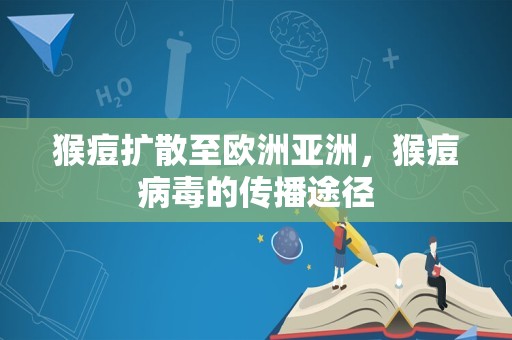 $H_2O$

猴痘扩散至欧洲亚洲，猴痘病毒的传播途径